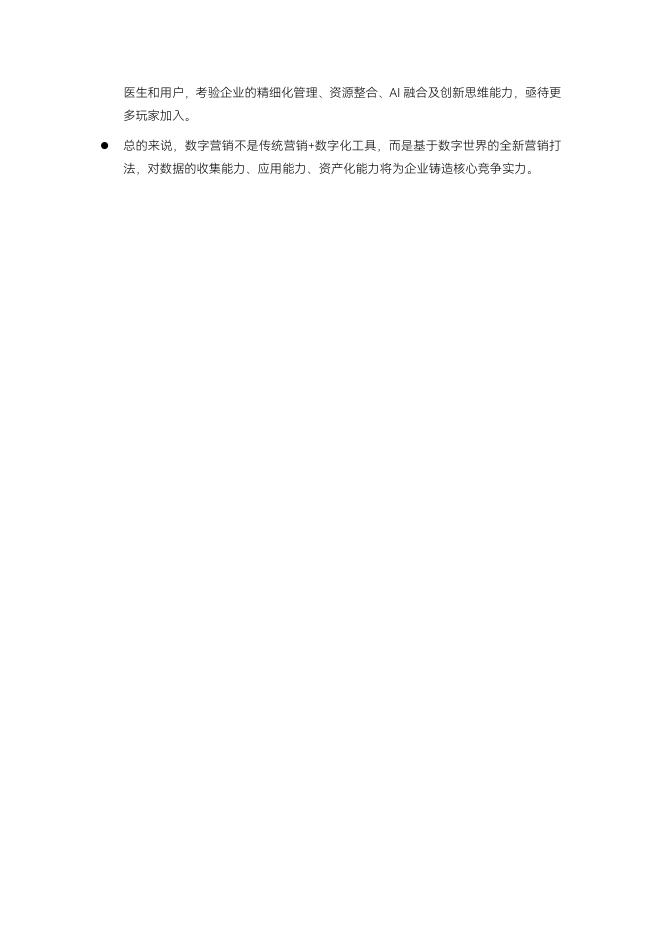 医生和用户，考验企业的精细化管理、资源整合、AI融合及创新思维能力，亟待更多玩家加入。

• 总的来说，数字营销不是传统营销+数字化工具，而是基于数字世界的全新营销打法，对数据的收集能力、应用能力、资产化能力将为企业铸造核心竞争实力。